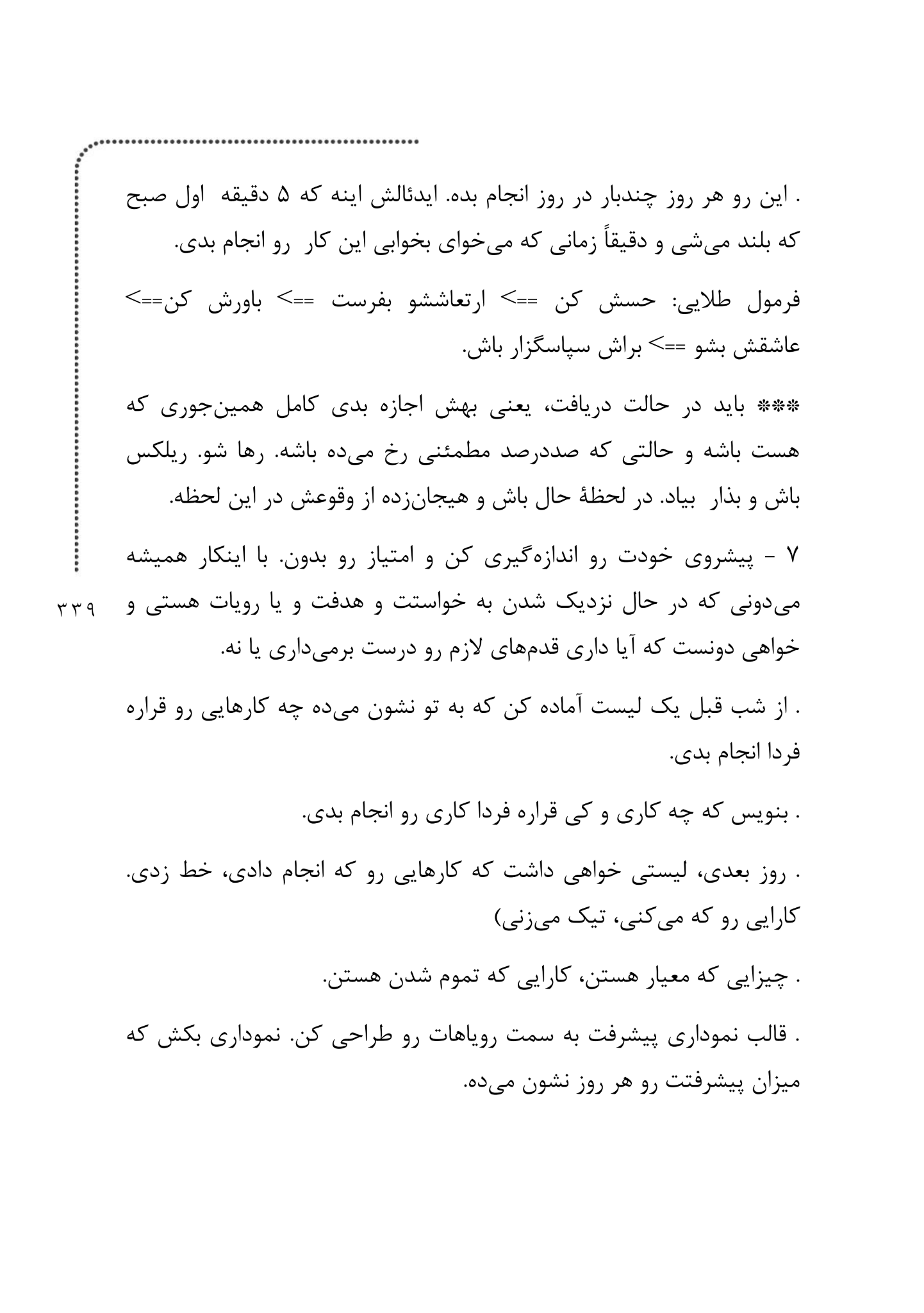 . این رو هر روز چندبار در روز انجام بده. ایدئالش اینه که ۵ دقیقه اول صبح که بلند می‌شی و دقیقاً زمانی که می‌خوای بخوابی این کار رو انجام بدی.

فرمول طلایی: حسش کن ==> ارتعاششو بفرست ==> باورش کن==> عاشقش بشو ==> براش سپاسگزار باش.

*** باید در حالت دریافت، یعنی بهش اجازه بدی کامل همین‌جوری که هست باشه و حالتی که صددرصد مطمئنی رخ می‌ده باشه. رها شو. ریلکس باش و بذار بیاد. در لحظهٔ حال باش و هیجان‌زده از وقوعش در این لحظه.

۷ - پیشروی خودت رو اندازه‌گیری کن و امتیاز رو بدون. با اینکار همیشه می‌دونی که در حال نزدیک شدن به خواستت و هدفت و یا رویات هستی و خواهی دونست که آیا داری قدم‌های لازم رو درست برمی‌داری یا نه.

۳۳۹

. از شب قبل یک لیست آماده کن که به تو نشون می‌ده چه کارهایی رو قراره فردا انجام بدی.

. بنویس که چه کاری و کی قراره فردا کاری رو انجام بدی.

. روز بعدی، لیستی خواهی داشت که کارهایی رو که انجام دادی، خط زدی. کارایی رو که می‌کنی، تیک می‌زنی)

. چیزایی که معیار هستن، کارایی که تموم شدن هستن.

. قالب نموداری پیشرفت به سمت رویاهات رو طراحی کن. نموداری بکش که میزان پیشرفتت رو هر روز نشون می‌ده.